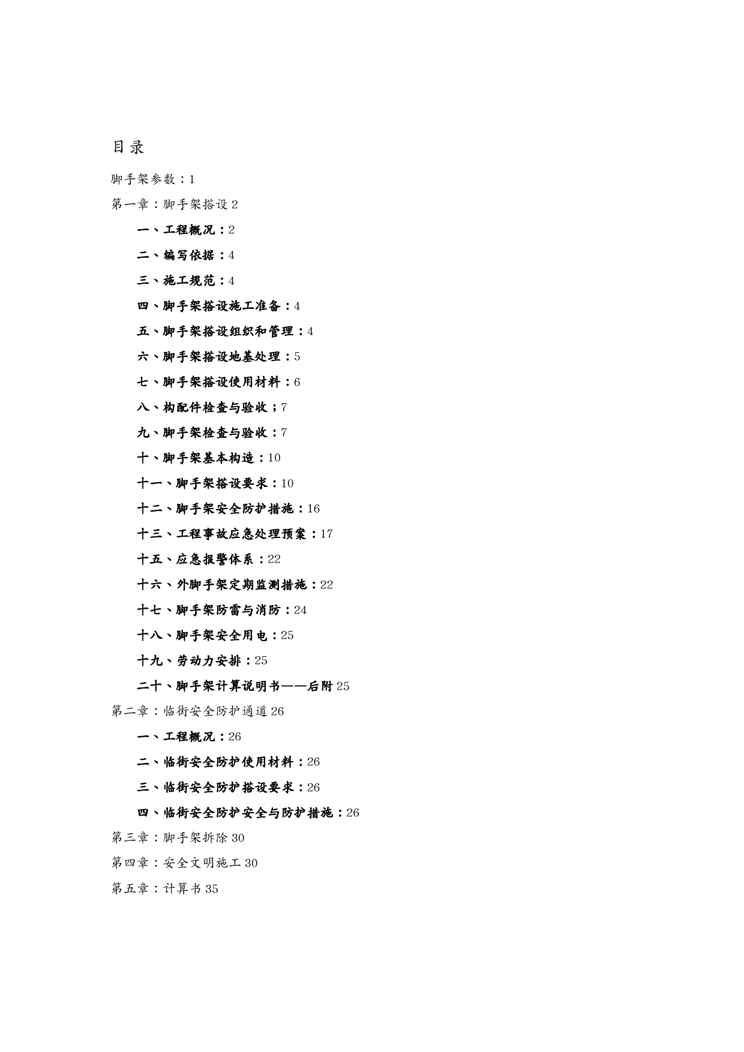 目录

脚手架参数：1

第一章：脚手架搭设2

一、工程概况：2

二、编写依据：4

三、施工规范：4

四、脚手架搭设施工准备：4

五、脚手架搭设组织和管理：4

六、脚手架搭设地基处理：5

七、脚手架搭设使用材料：6

八、构配件检查与验收；7

九、脚手架检查与验收：7

十、脚手架基本构造：10

十一、脚手架搭设要求：10

十二、脚手架安全防护措施：16

十三、工程事故应急处理预案：17

十五、应急报警体系：22

十六、外脚手架定期监测措施：22

十七、脚手架防雷与消防：24

十八、脚手架安全用电：25

十九、劳动力安排：25

二十、脚手架计算说明书——后附25

第二章：临街安全防护通道26

一、工程概况：26

二、临街安全防护使用材料：26

三、临街安全防护搭设要求：26

四、临街安全防护安全与防护措施：26

第三章：脚手架拆除30

第四章：安全文明施工30

第五章：计算书35